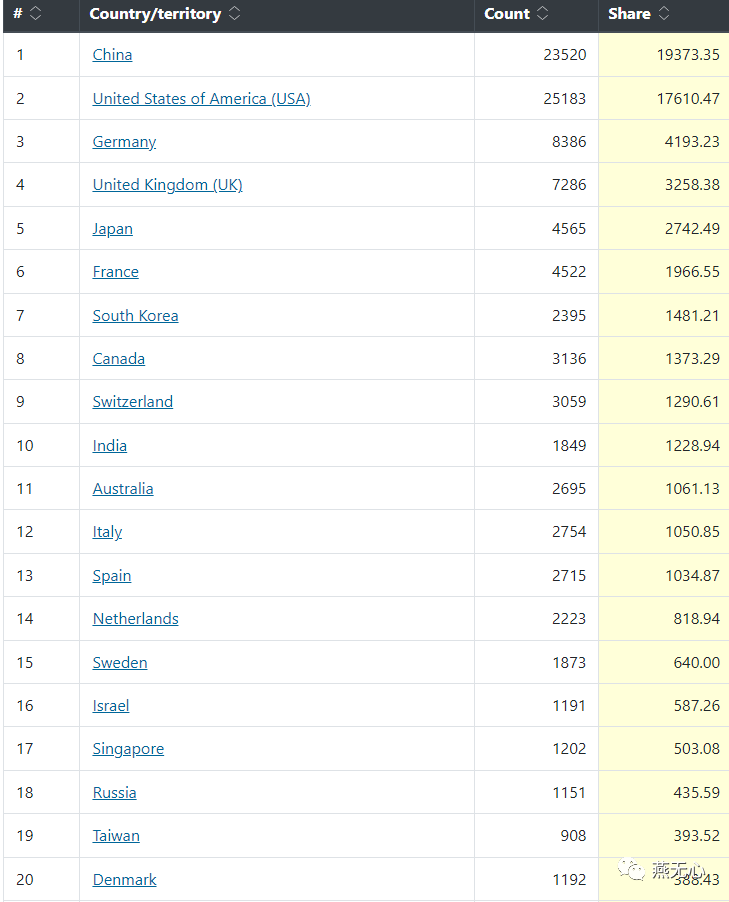 | # | Country/territory | Count | Share |
|---|---|---|---|
| 1 | China | 23520 | 19373.35 |
| 2 | United States of America (USA) | 25183 | 17610.47 |
| 3 | Germany | 8386 | 4193.23 |
| 4 | United Kingdom (UK) | 7286 | 3258.38 |
| 5 | Japan | 4565 | 2742.49 |
| 6 | France | 4522 | 1966.55 |
| 7 | South Korea | 2395 | 1481.21 |
| 8 | Canada | 3136 | 1373.29 |
| 9 | Switzerland | 3059 | 1290.61 |
| 10 | India | 1849 | 1228.94 |
| 11 | Australia | 2695 | 1061.13 |
| 12 | Italy | 2754 | 1050.85 |
| 13 | Spain | 2715 | 1034.87 |
| 14 | Netherlands | 2223 | 818.94 |
| 15 | Sweden | 1873 | 640.00 |
| 16 | Israel | 1191 | 587.26 |
| 17 | Singapore | 1202 | 503.08 |
| 18 | Russia | 1151 | 435.59 |
| 19 | Taiwan | 908 | 393.52 |
| 20 | Denmark | 1192 | 388.43 |

燕无心